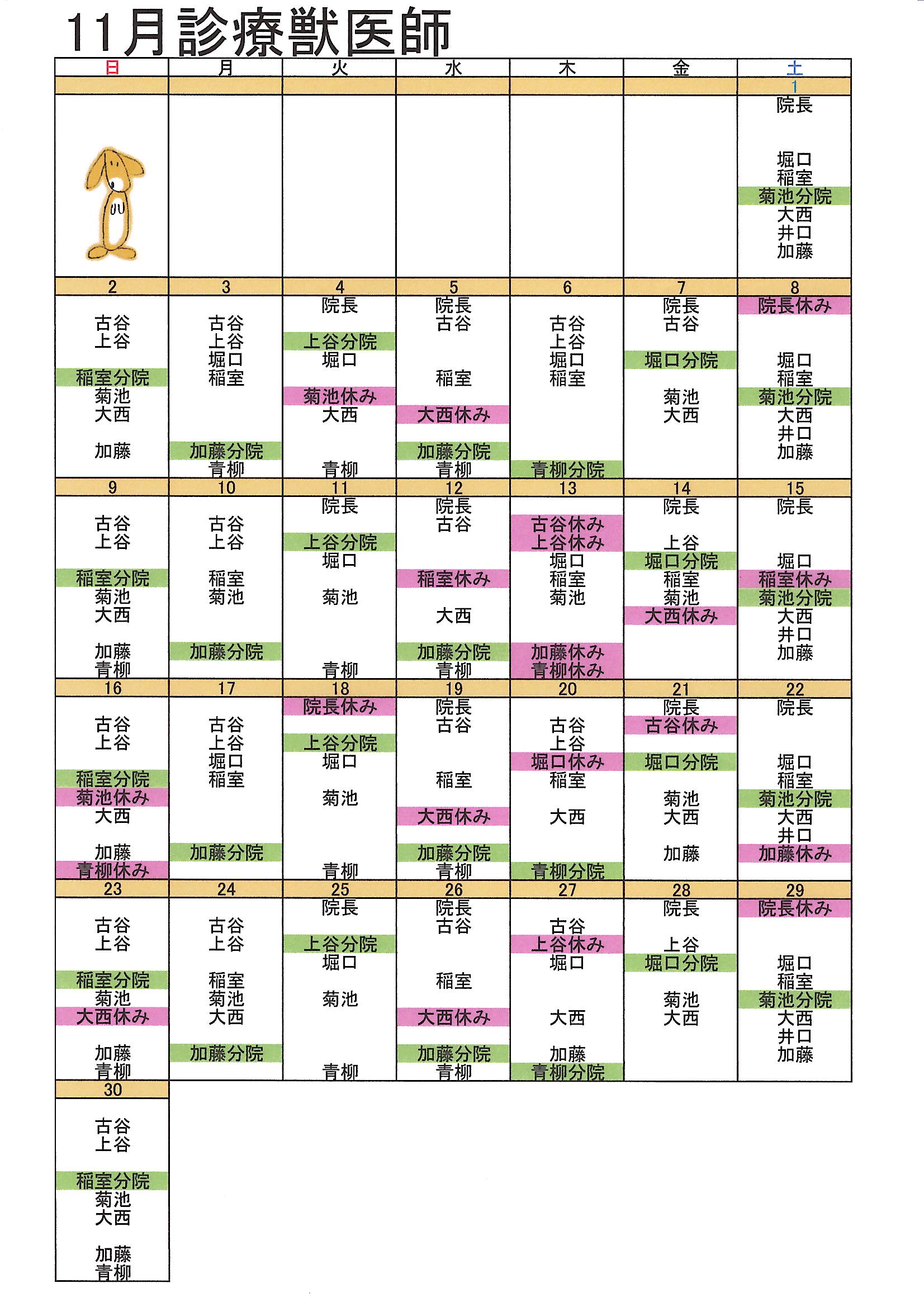 11月診療獣医師

| 日 | 月 | 火 | 水 | 木 | 金 | 土 |
|---|---|---|---|---|---|---|
| | | | | | | 1 |
| | | | | | | 院長 堀口 稲室 菊池分院 大西 井口 加藤 |
| 2 | 3 | 4 | 5 | 6 | 7 | 8 |
| 古谷 上谷 稲室分院 菊池 大西 加藤 | 古谷 上谷 堀口 稲室 加藤分院 青柳 | 院長 上谷分院 堀口 菊池休み 大西 青柳 | 院長 古谷 稲室 大西休み 加藤分院 青柳 | 古谷 上谷 堀口 稲室 青柳分院 | 院長 古谷 堀口分院 菊池 大西 | 院長休み 堀口 稲室 菊池分院 大西 井口 加藤 |
| 9 | 10 | 11 | 12 | 13 | 14 | 15 |
| 古谷 上谷 稲室分院 菊池 大西 加藤 青柳 | 古谷 上谷 稲室 菊池 加藤分院 | 院長 上谷分院 堀口 菊池 青柳 | 院長 古谷 稲室休み 大西 加藤分院 青柳 | 古谷休み 上谷休み 堀口 稲室 菊池 加藤休み 青柳休み | 院長 上谷 堀口分院 稲室 菊池 大西休み | 院長 堀口 稲室休み 菊池分院 大西 井口 加藤 |
| 16 | 17 | 18 | 19 | 20 | 21 | 22 |
| 古谷 上谷 稲室分院 菊池休み 大西 加藤 青柳休み | 古谷 上谷 堀口 稲室 加藤分院 | 院長休み 上谷分院 堀口 菊池 青柳 | 院長 古谷 稲室 大西休み 加藤分院 青柳 | 古谷 上谷 堀口休み 稲室 大西 青柳分院 | 院長 古谷休み 堀口分院 菊池 大西 加藤 | 院長 堀口 稲室 菊池分院 大西 井口 加藤休み |
| 23 | 24 | 25 | 26 | 27 | 28 | 29 |
| 古谷 上谷 稲室分院 菊池 大西休み 加藤 青柳 | 古谷 上谷 稲室 菊池 大西 加藤分院 | 院長 上谷分院 堀口 菊池 青柳 | 院長 古谷 稲室 大西休み 加藤分院 青柳 | 古谷 上谷休み 堀口 大西 加藤 青柳分院 | 院長 上谷 堀口分院 菊池 大西 | 院長休み 堀口 稲室 菊池分院 大西 井口 加藤 |
| 30 | | | | | | |
| 古谷 上谷 稲室分院 菊池 大西 加藤 青柳 | | | | | | |